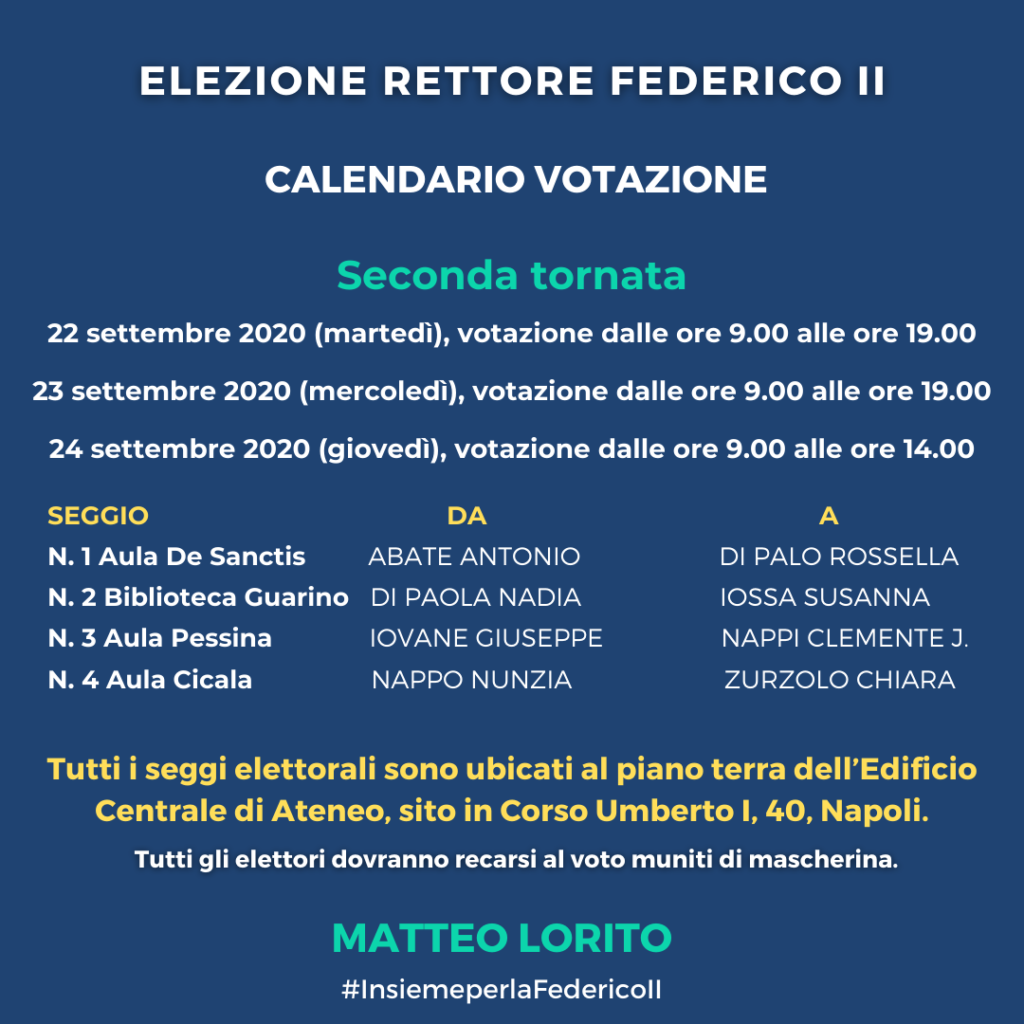 ELEZIONE RETTORE FEDERICO II

CALENDARIO VOTAZIONE

Seconda tornata

22 settembre 2020 (martedì), votazione dalle ore 9.00 alle ore 19.00

23 settembre 2020 (mercoledì), votazione dalle ore 9.00 alle ore 19.00

24 settembre 2020 (giovedì), votazione dalle ore 9.00 alle ore 14.00

| SEGGIO | DA | A |
|---|---|---|
| N. 1 Aula De Sanctis | ABATE ANTONIO | DI PALO ROSSELLA |
| N. 2 Biblioteca Guarino | DI PAOLA NADIA | IOSSA SUSANNA |
| N. 3 Aula Pessina | IOVANE GIUSEPPE | NAPPI CLEMENTE J. |
| N. 4 Aula Cicala | NAPPO NUNZIA | ZURZOLO CHIARA |

Tutti i seggi elettorali sono ubicati al piano terra dell'Edificio Centrale di Ateneo, sito in Corso Umberto I, 40, Napoli.

Tutti gli elettori dovranno recarsi al voto muniti di mascherina.

MATTEO LORITO

#InsiemeperlaFedericoII